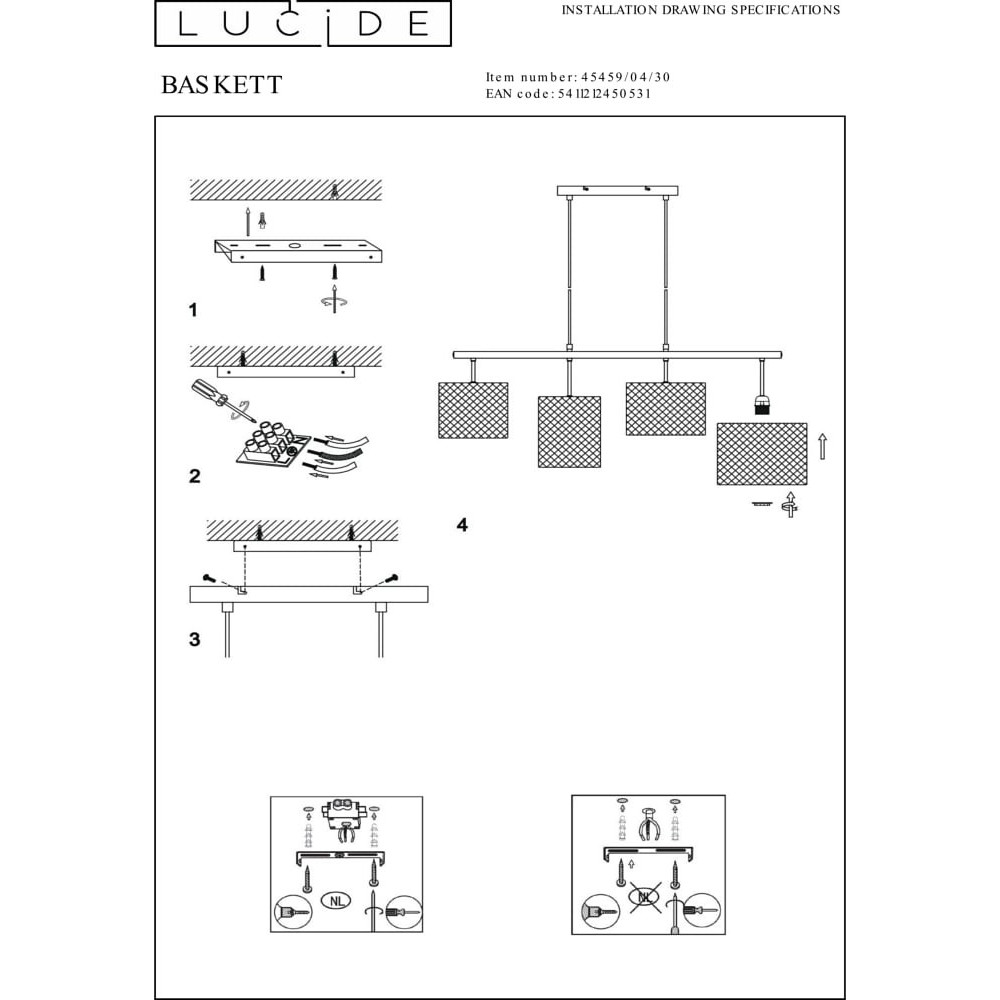 LUCIDE

INSTALLATION DRAWING SPECIFICATIONS

BASKETT

Item number: 45459/04/30
EAN code: 5411212450531

1

2

3

4

NL

NL